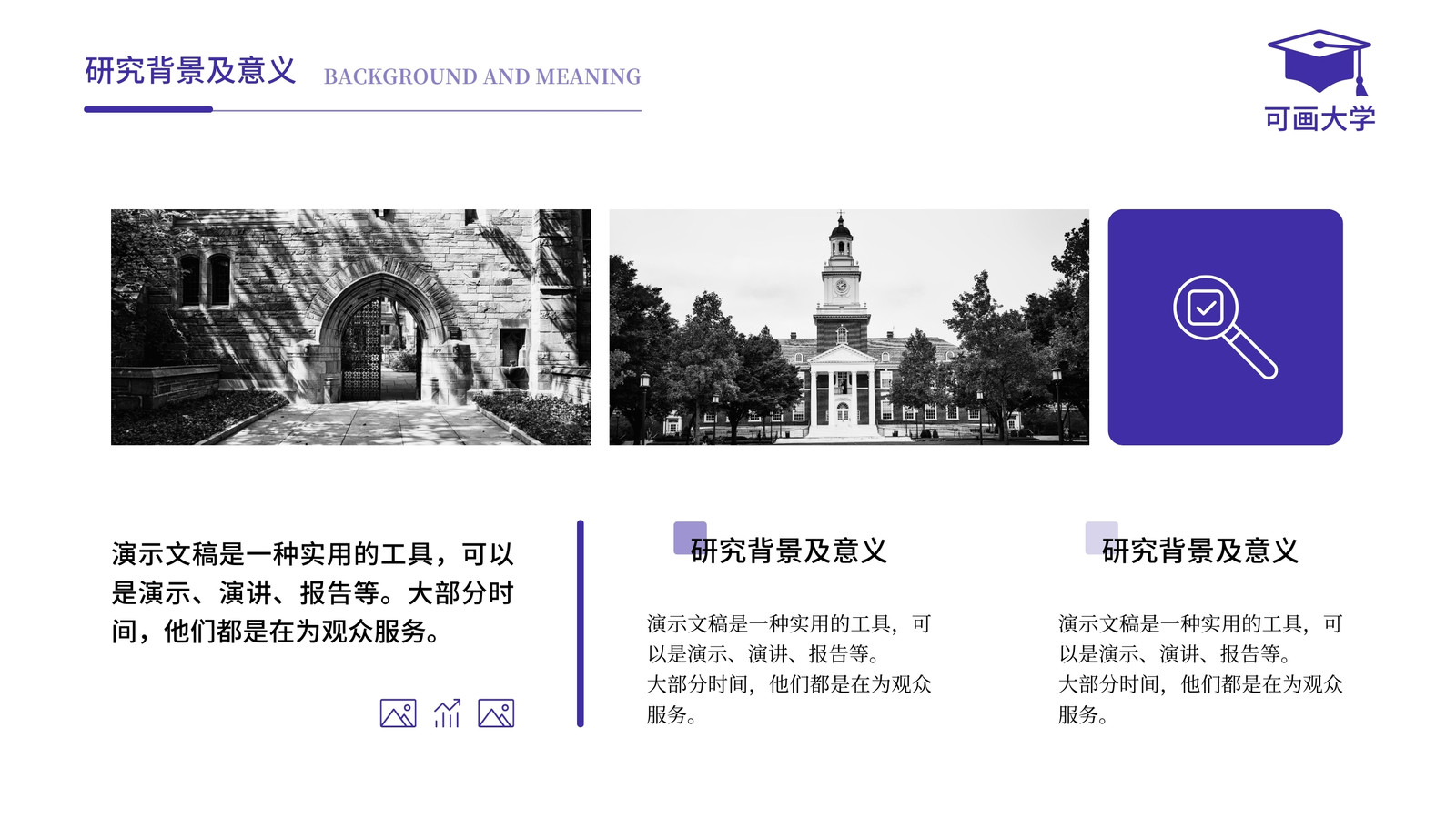 研究背景及意义 BACKGROUND AND MEANING

可画大学

演示文稿是一种实用的工具，可以是演示、演讲、报告等。大部分时间，他们都是在为观众服务。

研究背景及意义

演示文稿是一种实用的工具，可以是演示、演讲、报告等。

大部分时间，他们都是在为观众服务。

研究背景及意义

演示文稿是一种实用的工具，可以是演示、演讲、报告等。

大部分时间，他们都是在为观众服务。